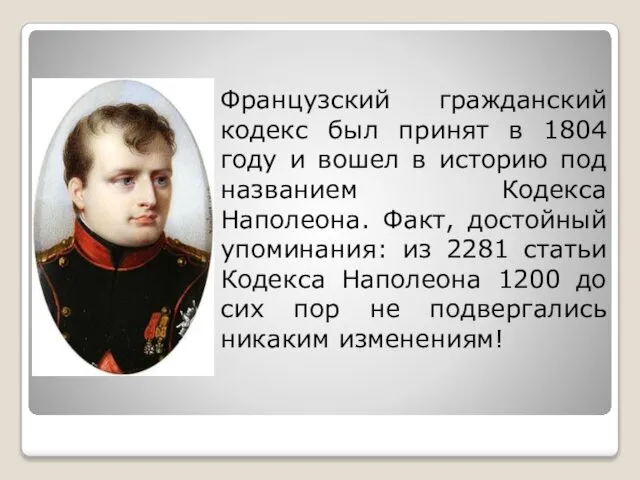 Французский гражданский кодекс был принят в 1804 году и вошел в историю под названием Кодекса Наполеона. Факт, достойный упоминания: из 2281 статьи Кодекса Наполеона 1200 до сих пор не подвергались никаким изменениям!